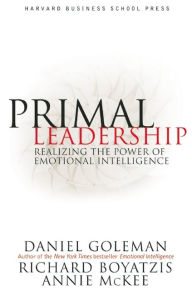 HARVARD BUSINESS SCHOOL PRESS

PRIMAL LEADERSHIP

REALIZING THE POWER OF EMOTIONAL INTELLIGENCE

DANIEL GOLEMAN

Author of the New York Times bestseller Emotional Intelligence

RICHARD BOYATZIS

ANNIE McKEE